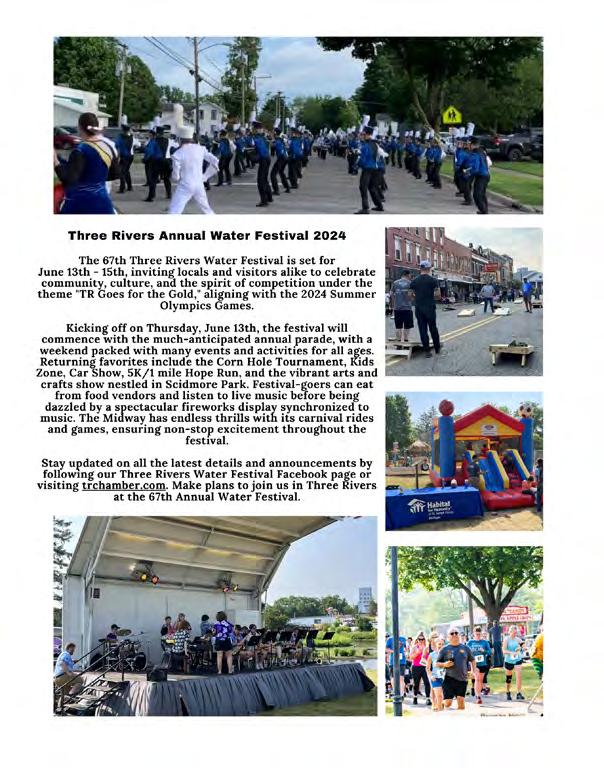 Three Rivers Annual Water Festival 2024

The 67th Three Rivers Water Festival is set for June 13th - 15th, inviting locals and visitors alike to celebrate community, culture, and the spirit of competition under the theme "TR Goes for the Gold," aligning with the 2024 Summer Olympics Games.

Kicking off on Thursday, June 13th, the festival will commence with the much-anticipated annual parade, with a weekend packed with many events and activities for all ages. Returning favorites include the Corn Hole Tournament, Kids Zone, Car Show, 5K/1 mile Hope Run, and the vibrant arts and crafts show nestled in Scidmore Park. Festival-goers can eat from food vendors and listen to live music before being dazzled by a spectacular fireworks display synchronized to music. The Midway has endless thrills with its carnival rides and games, ensuring non-stop excitement throughout the festival.

Stay updated on all the latest details and announcements by following our Three Rivers Water Festival Facebook page or visiting trchamber.com. Make plans to join us in Three Rivers at the 67th Annual Water Festival.

Habitat for Humanity